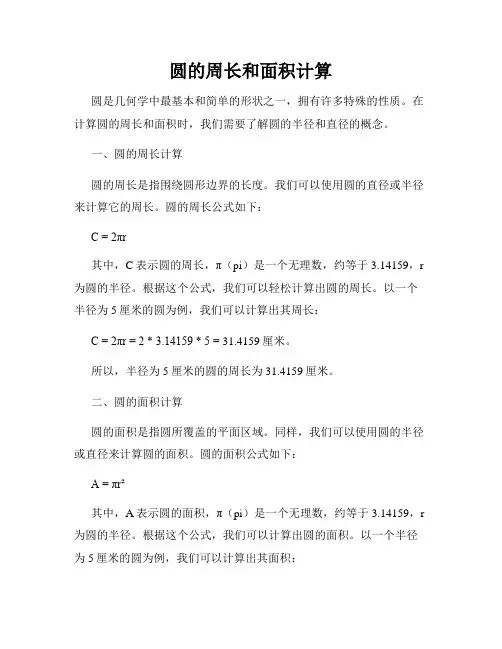 圆的周长和面积计算

圆是几何学中最基本和简单的形状之一，拥有许多特殊的性质。在计算圆的周长和面积时，我们需要了解圆的半径和直径的概念。

一、圆的周长计算

圆的周长是指围绕圆形边界的长度。我们可以使用圆的直径或半径来计算它的周长。圆的周长公式如下：

$C = 2\pi r$

其中，C 表示圆的周长，π（pi）是一个无理数，约等于 3.14159，r 为圆的半径。根据这个公式，我们可以轻松计算出圆的周长。以一个半径为 5 厘米的圆为例，我们可以计算出其周长：

$C = 2\pi r = 2 * 3.14159 * 5 = 31.4159$ 厘米。

所以，半径为 5 厘米的圆的周长为 31.4159 厘米。

二、圆的面积计算

圆的面积是指圆所覆盖的平面区域。同样，我们可以使用圆的半径或直径来计算圆的面积。圆的面积公式如下：

$A = \pi r^2$

其中，A 表示圆的面积，π（pi）是一个无理数，约等于 3.14159，r 为圆的半径。根据这个公式，我们可以计算出圆的面积。以一个半径为 5 厘米的圆为例，我们可以计算出其面积：